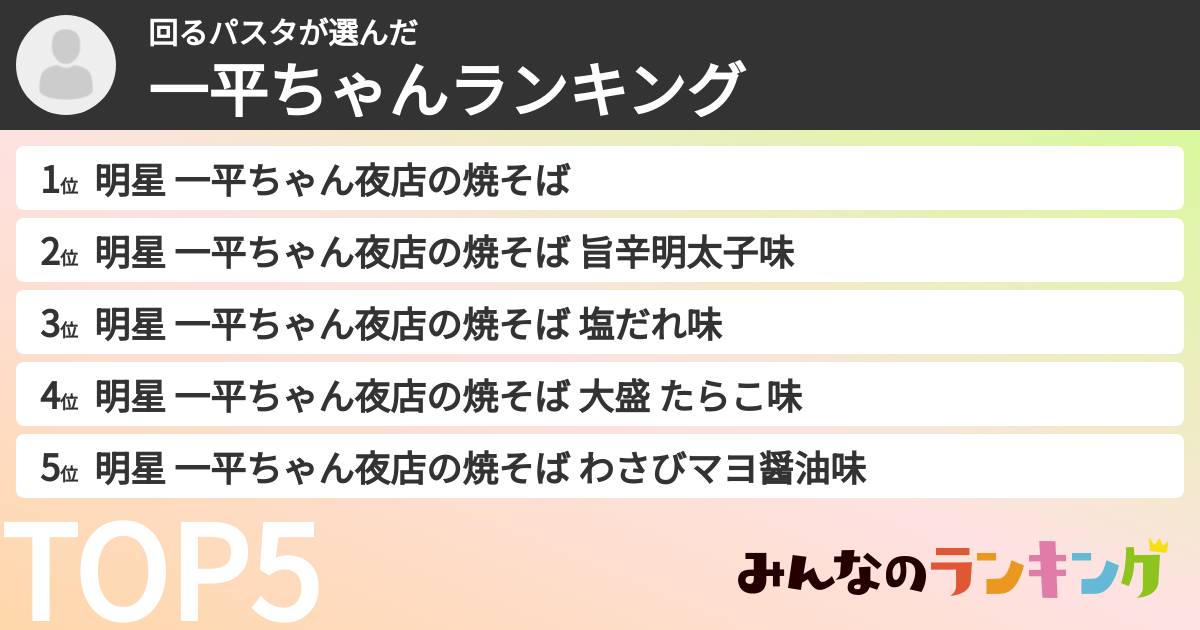 回るパスタが選んだ
一平ちゃんランキング

1位 明星 一平ちゃん夜店の焼そば
2位 明星 一平ちゃん夜店の焼そば 旨辛明太子味
3位 明星 一平ちゃん夜店の焼そば 塩だれ味
4位 明星 一平ちゃん夜店の焼そば 大盛 たらこ味
5位 明星 一平ちゃん夜店の焼そば わさびマヨ醤油味

TOP5

みんなのランキング